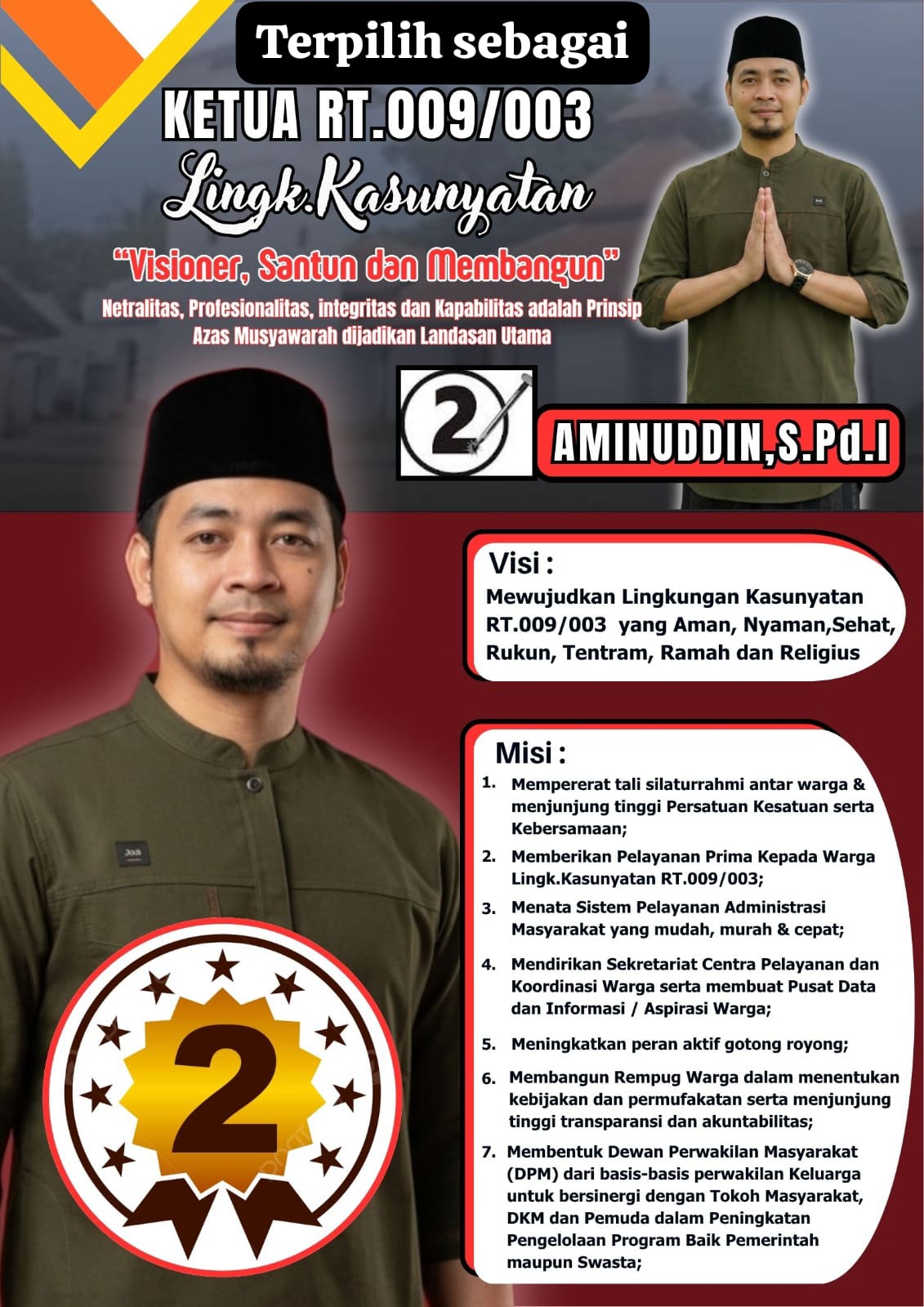 Terpilih sebagai

KETUA RT.009/003

Lingk.Kasunyatan

"Visioner, Santun dan Membangun"

Netralitas, Profesionalitas, integritas dan Kapabilitas adalah Prinsip
Azas Musyawarah dijadikan Landasan Utama

2

AMINUDDIN,S.Pd.I

Visi :

Mewujudkan Lingkungan Kasunyatan RT.009/003 yang Aman, Nyaman,Sehat, Rukun, Tentram, Ramah dan Religius

Misi :

1. Mempererat tali silaturrahmi antar warga & menjunjung tinggi Persatuan Kesatuan serta Kebersamaan;

2. Memberikan Pelayanan Prima Kepada Warga Lingk.Kasunyatan RT.009/003;

3. Menata Sistem Pelayanan Administrasi Masyarakat yang mudah, murah & cepat;

4. Mendirikan Sekretariat Centra Pelayanan dan Koordinasi Warga serta membuat Pusat Data dan Informasi / Aspirasi Warga;

5. Meningkatkan peran aktif gotong royong;

6. Membangun Rempug Warga dalam menentukan kebijakan dan permufakatan serta menjunjung tinggi transparansi dan akuntabilitas;

7. Membentuk Dewan Perwakilan Masyarakat (DPM) dari basis-basis perwakilan Keluarga untuk bersinergi dengan Tokoh Masyarakat, DKM dan Pemuda dalam Peningkatan Pengelolaan Program Baik Pemerintah maupun Swasta;

2